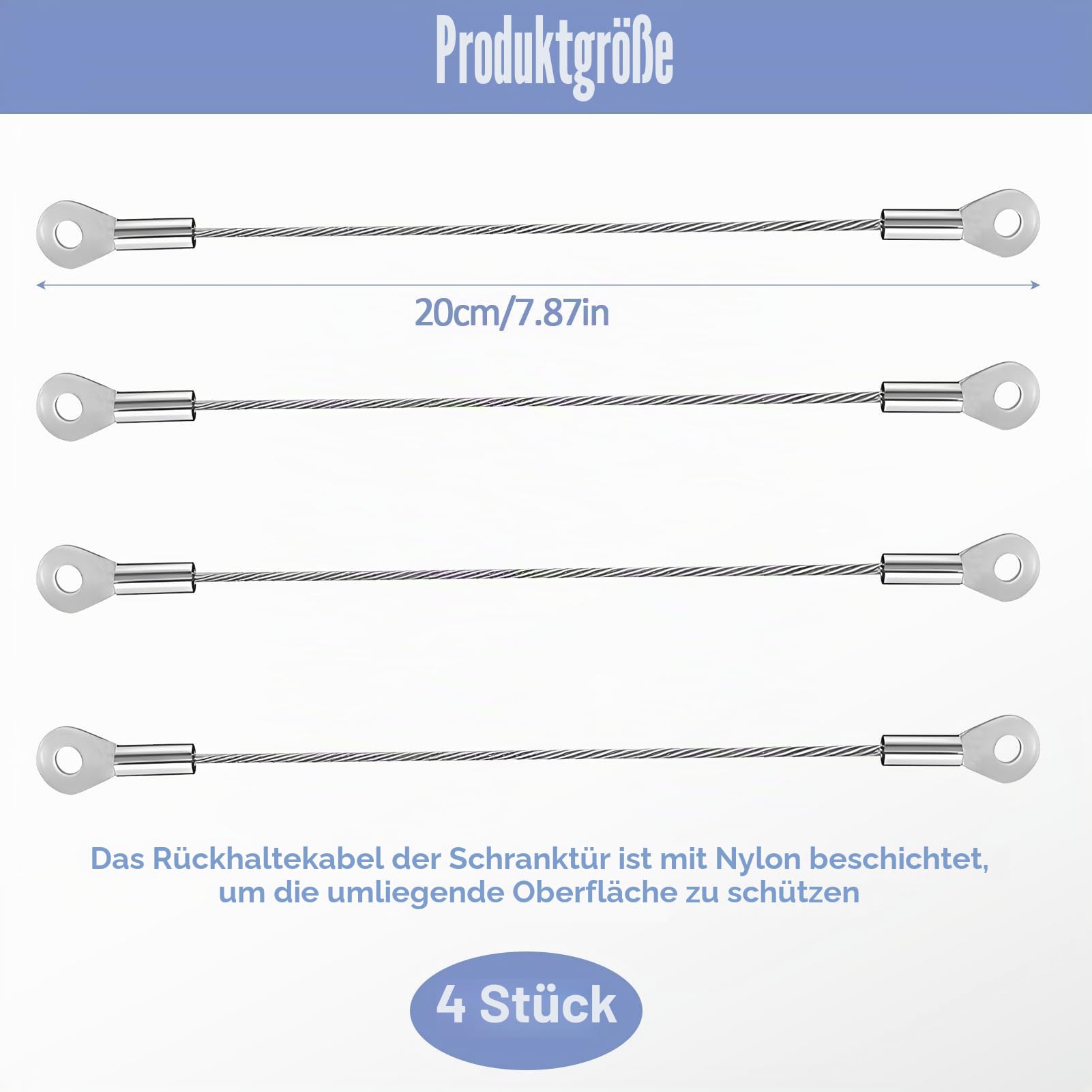 Produktgröße

20cm/7.87in

Das Rückhaltekabel der Schranktür ist mit Nylon beschichtet, um die umliegende Oberfläche zu schützen

4 Stück